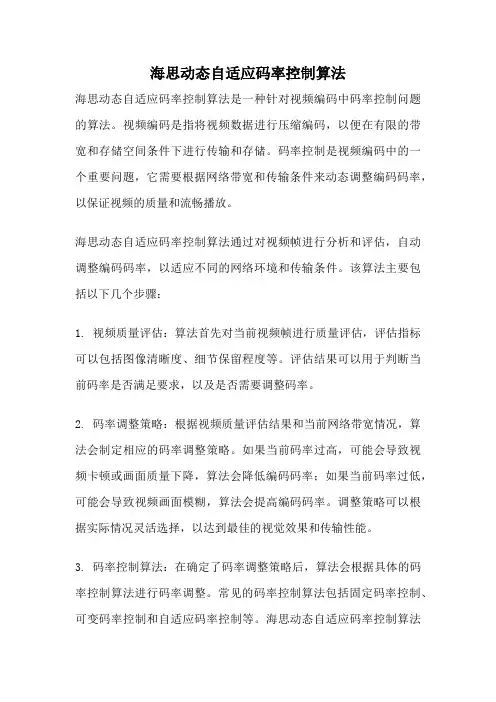 海思动态自适应码率控制算法

海思动态自适应码率控制算法是一种针对视频编码中码率控制问题的算法。视频编码是指将视频数据进行压缩编码，以便在有限的带宽和存储空间条件下进行传输和存储。码率控制是视频编码中的一个重要问题，它需要根据网络带宽和传输条件来动态调整编码码率，以保证视频的质量和流畅播放。

海思动态自适应码率控制算法通过对视频帧进行分析和评估，自动调整编码码率，以适应不同的网络环境和传输条件。该算法主要包括以下几个步骤：

1. 视频质量评估：算法首先对当前视频帧进行质量评估，评估指标可以包括图像清晰度、细节保留程度等。评估结果可以用于判断当前码率是否满足要求，以及是否需要调整码率。

2. 码率调整策略：根据视频质量评估结果和当前网络带宽情况，算法会制定相应的码率调整策略。如果当前码率过高，可能会导致视频卡顿或画面质量下降，算法会降低编码码率；如果当前码率过低，可能会导致视频画面模糊，算法会提高编码码率。调整策略可以根据实际情况灵活选择，以达到最佳的视觉效果和传输性能。

3. 码率控制算法：在确定了码率调整策略后，算法会根据具体的码率控制算法进行码率调整。常见的码率控制算法包括固定码率控制、可变码率控制和自适应码率控制等。海思动态自适应码率控制算法